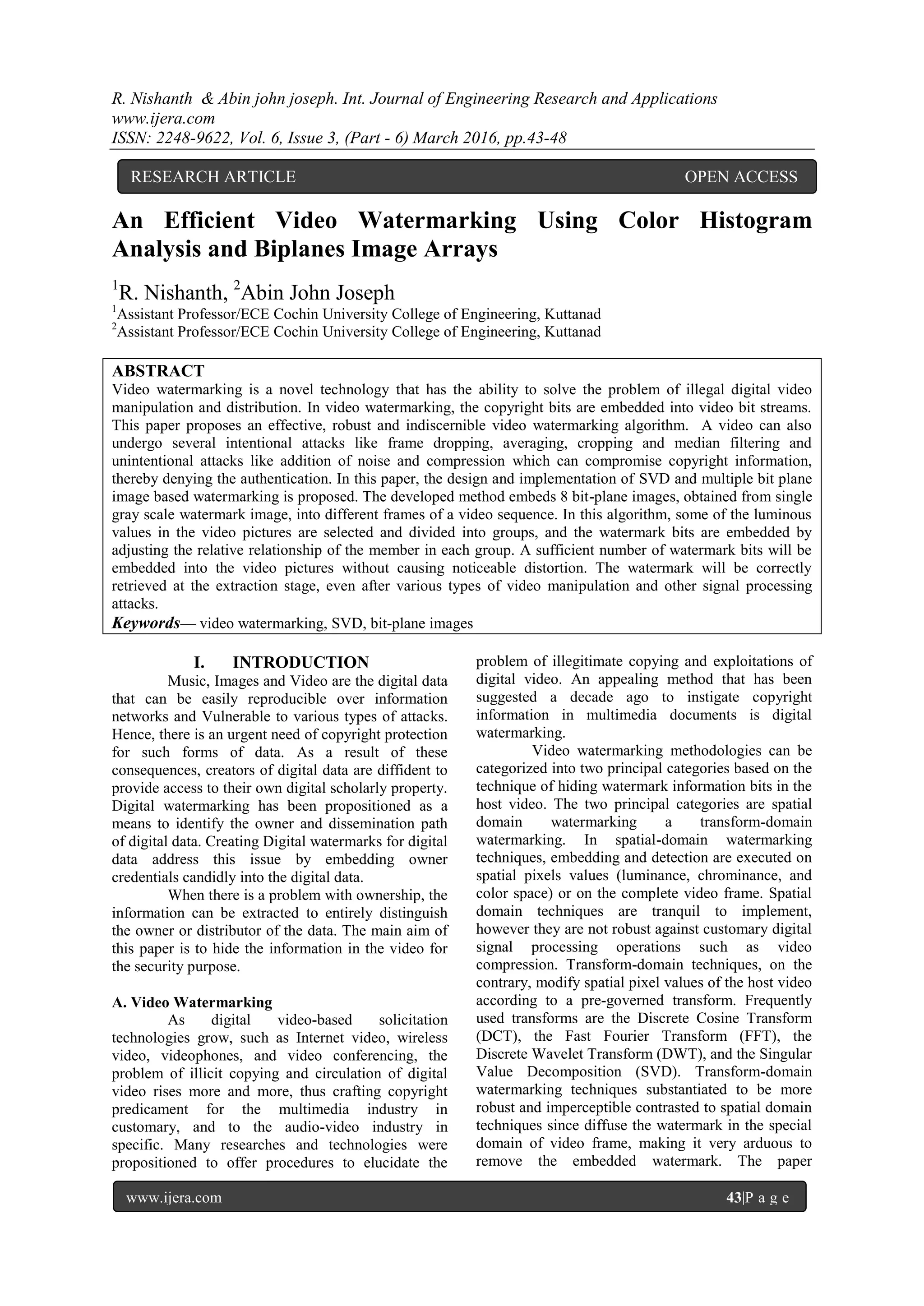 R. Nishanth & Abin john joseph. Int. Journal of Engineering Research and Applications
www.ijera.com
ISSN: 2248-9622, Vol. 6, Issue 3, (Part - 6) March 2016, pp.43-48

RESEARCH ARTICLE OPEN ACCESS

An Efficient Video Watermarking Using Color Histogram Analysis and Biplanes Image Arrays

$^1$R. Nishanth, $^2$Abin John Joseph
$^1$Assistant Professor/ECE Cochin University College of Engineering, Kuttanad
$^2$Assistant Professor/ECE Cochin University College of Engineering, Kuttanad

ABSTRACT
Video watermarking is a novel technology that has the ability to solve the problem of illegal digital video manipulation and distribution. In video watermarking, the copyright bits are embedded into video bit streams. This paper proposes an effective, robust and indiscernible video watermarking algorithm. A video can also undergo several intentional attacks like frame dropping, averaging, cropping and median filtering and unintentional attacks like addition of noise and compression which can compromise copyright information, thereby denying the authentication. In this paper, the design and implementation of SVD and multiple bit plane image based watermarking is proposed. The developed method embeds 8 bit-plane images, obtained from single gray scale watermark image, into different frames of a video sequence. In this algorithm, some of the luminous values in the video pictures are selected and divided into groups, and the watermark bits are embedded by adjusting the relative relationship of the member in each group. A sufficient number of watermark bits will be embedded into the video pictures without causing noticeable distortion. The watermark will be correctly retrieved at the extraction stage, even after various types of video manipulation and other signal processing attacks.
Keywords— video watermarking, SVD, bit-plane images

I. INTRODUCTION
Music, Images and Video are the digital data that can be easily reproducible over information networks and Vulnerable to various types of attacks. Hence, there is an urgent need of copyright protection for such forms of data. As a result of these consequences, creators of digital data are diffident to provide access to their own digital scholarly property. Digital watermarking has been propositioned as a means to identify the owner and dissemination path of digital data. Creating Digital watermarks for digital data address this issue by embedding owner credentials candidly into the digital data.

When there is a problem with ownership, the information can be extracted to entirely distinguish the owner or distributor of the data. The main aim of this paper is to hide the information in the video for the security purpose.

A. Video Watermarking
As digital video-based solicitation technologies grow, such as Internet video, wireless video, videophones, and video conferencing, the problem of illicit copying and circulation of digital video rises more and more, thus crafting copyright predicament for the multimedia industry in customary, and to the audio-video industry in specific. Many researches and technologies were propositioned to offer procedures to elucidate the problem of illegitimate copying and exploitations of digital video. An appealing method that has been suggested a decade ago to instigate copyright information in multimedia documents is digital watermarking.

Video watermarking methodologies can be categorized into two principal categories based on the technique of hiding watermark information bits in the host video. The two principal categories are spatial domain watermarking a transform-domain watermarking. In spatial-domain watermarking techniques, embedding and detection are executed on spatial pixels values (luminance, chrominance, and color space) or on the complete video frame. Spatial domain techniques are tranquil to implement, however they are not robust against customary digital signal processing operations such as video compression. Transform-domain techniques, on the contrary, modify spatial pixel values of the host video according to a pre-governed transform. Frequently used transforms are the Discrete Cosine Transform (DCT), the Fast Fourier Transform (FFT), the Discrete Wavelet Transform (DWT), and the Singular Value Decomposition (SVD). Transform-domain watermarking techniques substantiated to be more robust and imperceptible contrasted to spatial domain techniques since diffuse the watermark in the special domain of video frame, making it very arduous to remove the embedded watermark. The paper

www.ijera.com 43|P a g e